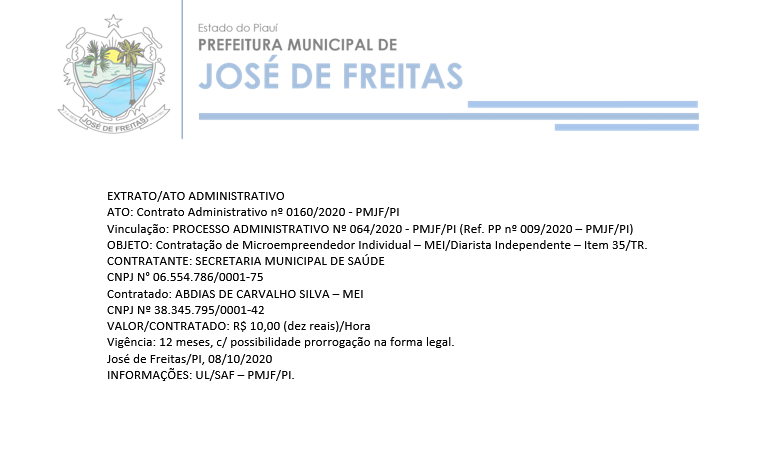 JOSÉ DE FREITAS

Estado do Piauí
PREFEITURA MUNICIPAL DE
JOSÉ DE FREITAS

EXTRATO/ATO ADMINISTRATIVO
ATO: Contrato Administrativo nº 0160/2020 - PMJF/PI
Vinculação: PROCESSO ADMINISTRATIVO Nº 064/2020 - PMJF/PI (Ref. PP nº 009/2020 – PMJF/PI)
OBJETO: Contratação de Microempreendedor Individual – MEI/Diarista Independente – Item 35/TR.
CONTRATANTE: SECRETARIA MUNICIPAL DE SAÚDE
CNPJ N° 06.554.786/0001-75
Contratado: ABDIAS DE CARVALHO SILVA – MEI
CNPJ Nº 38.345.795/0001-42
VALOR/CONTRATADO: R$ 10,00 (dez reais)/Hora
Vigência: 12 meses, c/ possibilidade prorrogação na forma legal.
José de Freitas/PI, 08/10/2020
INFORMAÇÕES: UL/SAF – PMJF/PI.